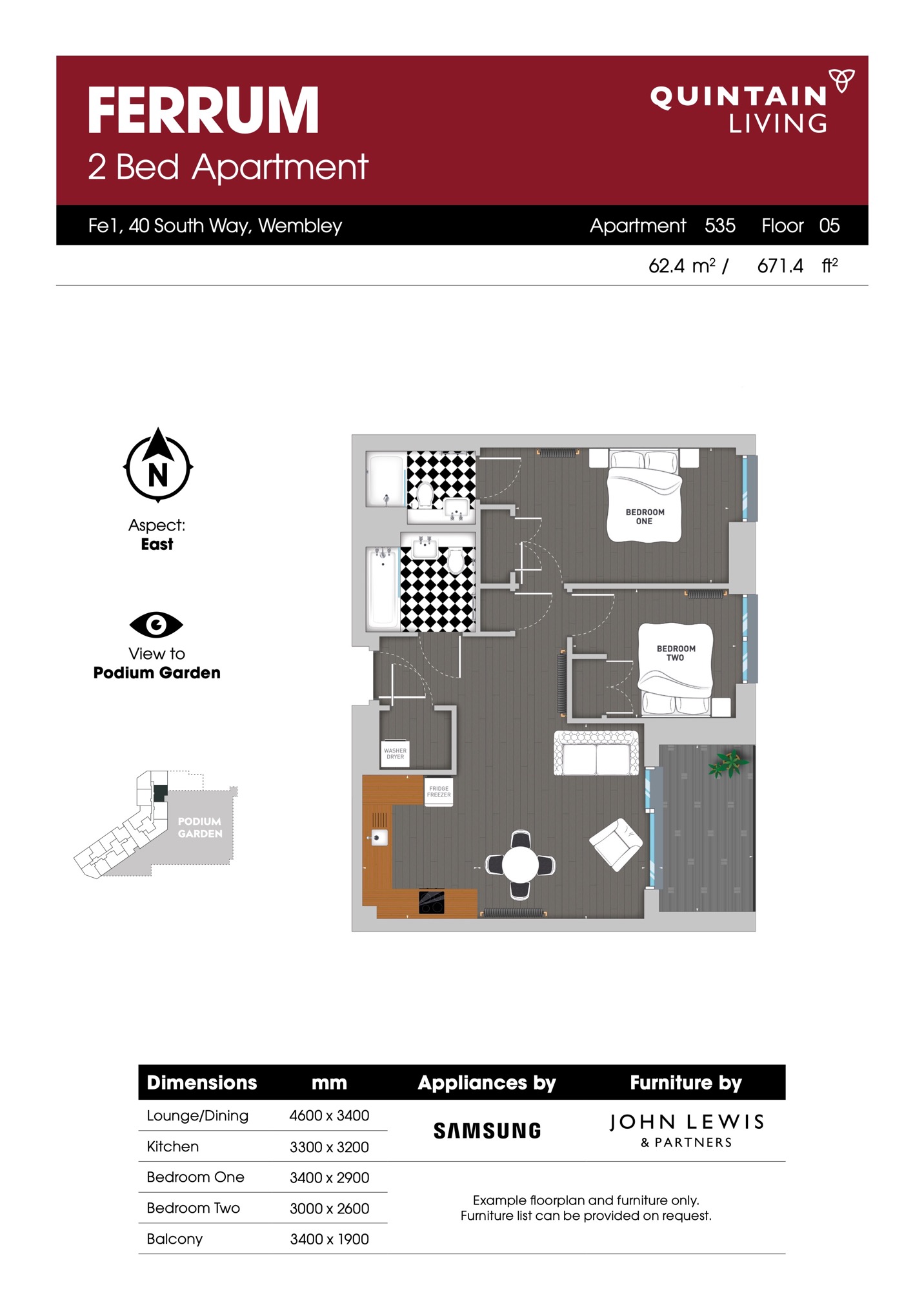 FERRUM
2 Bed Apartment

QUINTAIN
LIVING

Fe1, 40 South Way, Wembley

Apartment 535 Floor 05

62.4 $m^2$ / 671.4 $ft^2$

N

Aspect:
East

View to
Podium Garden

PODIUM
GARDEN

BEDROOM
ONE

BEDROOM
TWO

WASHER
DRYER

FRIDGE
FREEZER

| Dimensions | mm |
|---|---|
| Lounge/Dining | 4600 x 3400 |
| Kitchen | 3300 x 3200 |
| Bedroom One | 3400 x 2900 |
| Bedroom Two | 3000 x 2600 |
| Balcony | 3400 x 1900 |

Appliances by
SAMSUNG

Furniture by
JOHN LEWIS
& PARTNERS

Example floorplan and furniture only.
Furniture list can be provided on request.